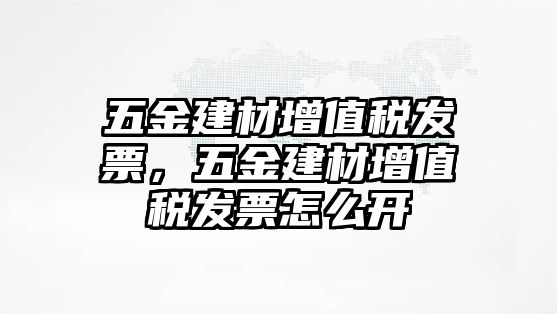 五金建材增值税发票，五金建材增值税发票怎么开